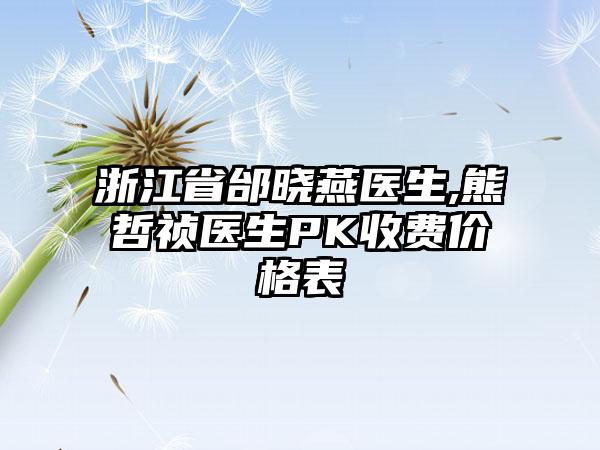 浙江省邰晓燕医生,熊哲祯医生PK收费价格表